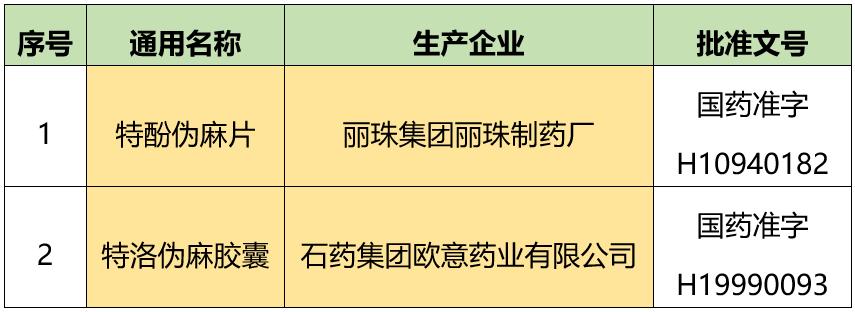 | 序号 | 通用名称 | 生产企业 | 批准文号 |
|---|---|---|---|
| 1 | 特酚伪麻片 | 丽珠集团丽珠制药厂 | 国药准字 H10940182 |
| 2 | 特洛伪麻胶囊 | 石药集团欧意药业有限公司 | 国药准字 H19990093 |